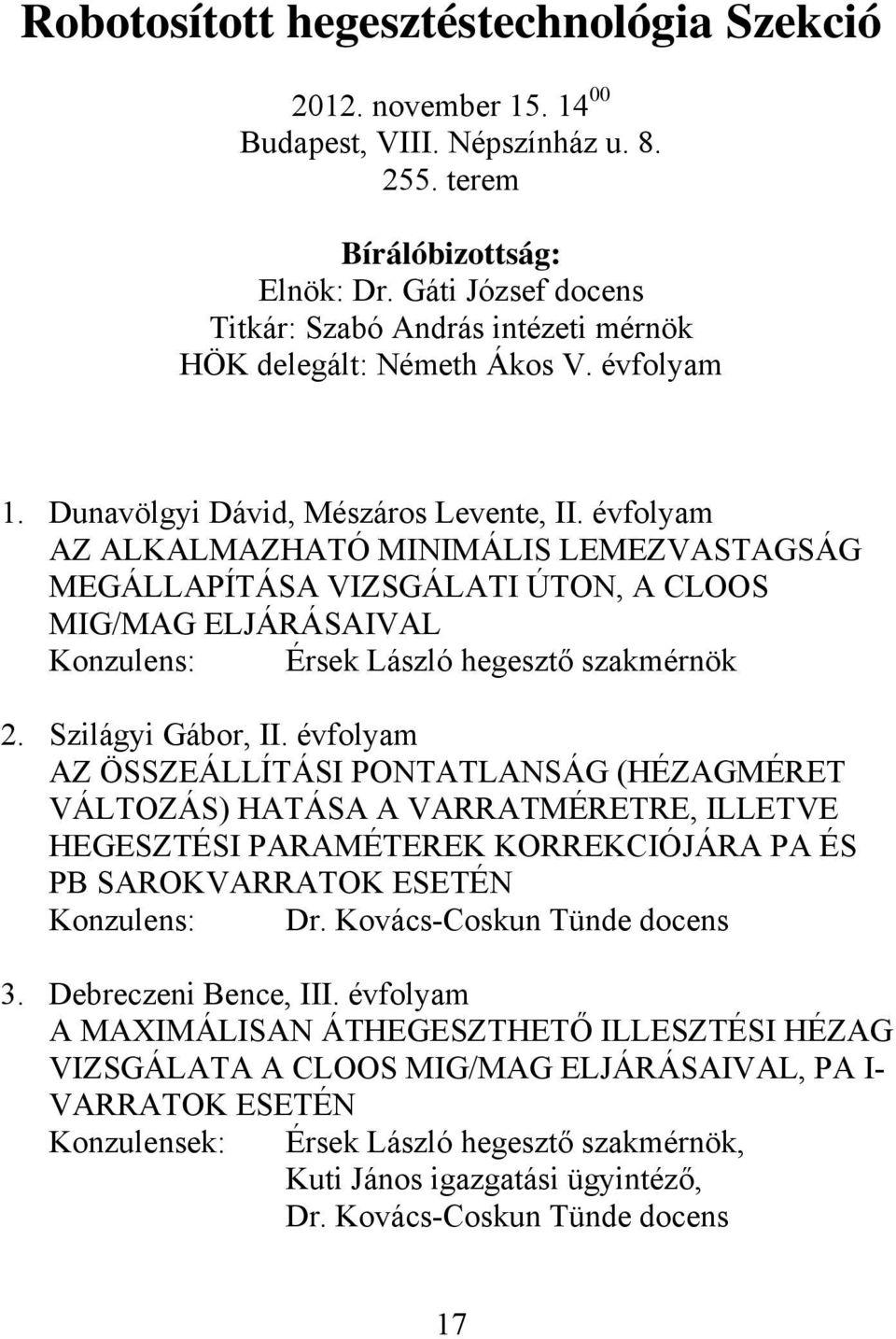 Robotosított hegesztéstechnológia Szekció

2012. november 15. $14^{00}$
Budapest, VIII. Népszínház u. 8.
255. terem

Bírálóbizottság:
Elnök: Dr. Gáti József docens
Titkár: Szabó András intézeti mérnök
HÖK delegált: Németh Ákos V. évfolyam

1. Dunavölgyi Dávid, Mészáros Levente, II. évfolyam
AZ ALKALMAZHATÓ MINIMÁLIS LEMEZVASTAGSÁG MEGÁLLAPÍTÁSA VIZSGÁLATI ÚTON, A CLOOS MIG/MAG ELJÁRÁSAIVAL
Konzulens: Érsek László hegesztő szakmérnök

2. Szilágyi Gábor, II. évfolyam
AZ ÖSSZEÁLLÍTÁSI PONTATLANSÁG (HÉZAGMÉRET VÁLTOZÁS) HATÁSA A VARRATMÉRETRE, ILLETVE HEGESZTÉSI PARAMÉTEREK KORREKCIÓJÁRA PA ÉS PB SAROKVARRATOK ESETÉN
Konzulens: Dr. Kovács-Coskun Tünde docens

3. Debreczeni Bence, III. évfolyam
A MAXIMÁLISAN ÁTHEGESZTHETŐ ILLESZTÉSI HÉZAG VIZSGÁLATA A CLOOS MIG/MAG ELJÁRÁSAIVAL, PA I-VARRATOK ESETÉN
Konzulensek: Érsek László hegesztő szakmérnök,
Kuti János igazgatási ügyintéző,
Dr. Kovács-Coskun Tünde docens

17